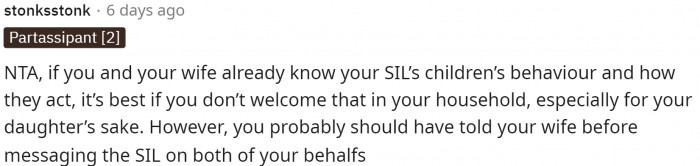 stonksstonk · 6 days ago

Partassipant [2]

NTA, if you and your wife already know your SIL's children's behaviour and how they act, it's best if you don't welcome that in your household, especially for your daughter's sake. However, you probably should have told your wife before messaging the SIL on both of your behalfs